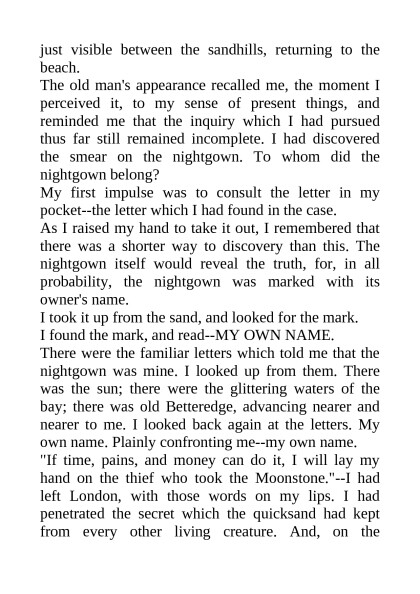 just visible between the sandhills, returning to the beach.
The old man's appearance recalled me, the moment I perceived it, to my sense of present things, and reminded me that the inquiry which I had pursued thus far still remained incomplete. I had discovered the smear on the nightgown. To whom did the nightgown belong?
My first impulse was to consult the letter in my pocket--the letter which I had found in the case.
As I raised my hand to take it out, I remembered that there was a shorter way to discovery than this. The nightgown itself would reveal the truth, for, in all probability, the nightgown was marked with its owner's name.
I took it up from the sand, and looked for the mark.
I found the mark, and read--MY OWN NAME.
There were the familiar letters which told me that the nightgown was mine. I looked up from them. There was the sun; there were the glittering waters of the bay; there was old Betteredge, advancing nearer and nearer to me. I looked back again at the letters. My own name. Plainly confronting me--my own name.
"If time, pains, and money can do it, I will lay my hand on the thief who took the Moonstone."--I had left London, with those words on my lips. I had penetrated the secret which the quicksand had kept from every other living creature. And, on the